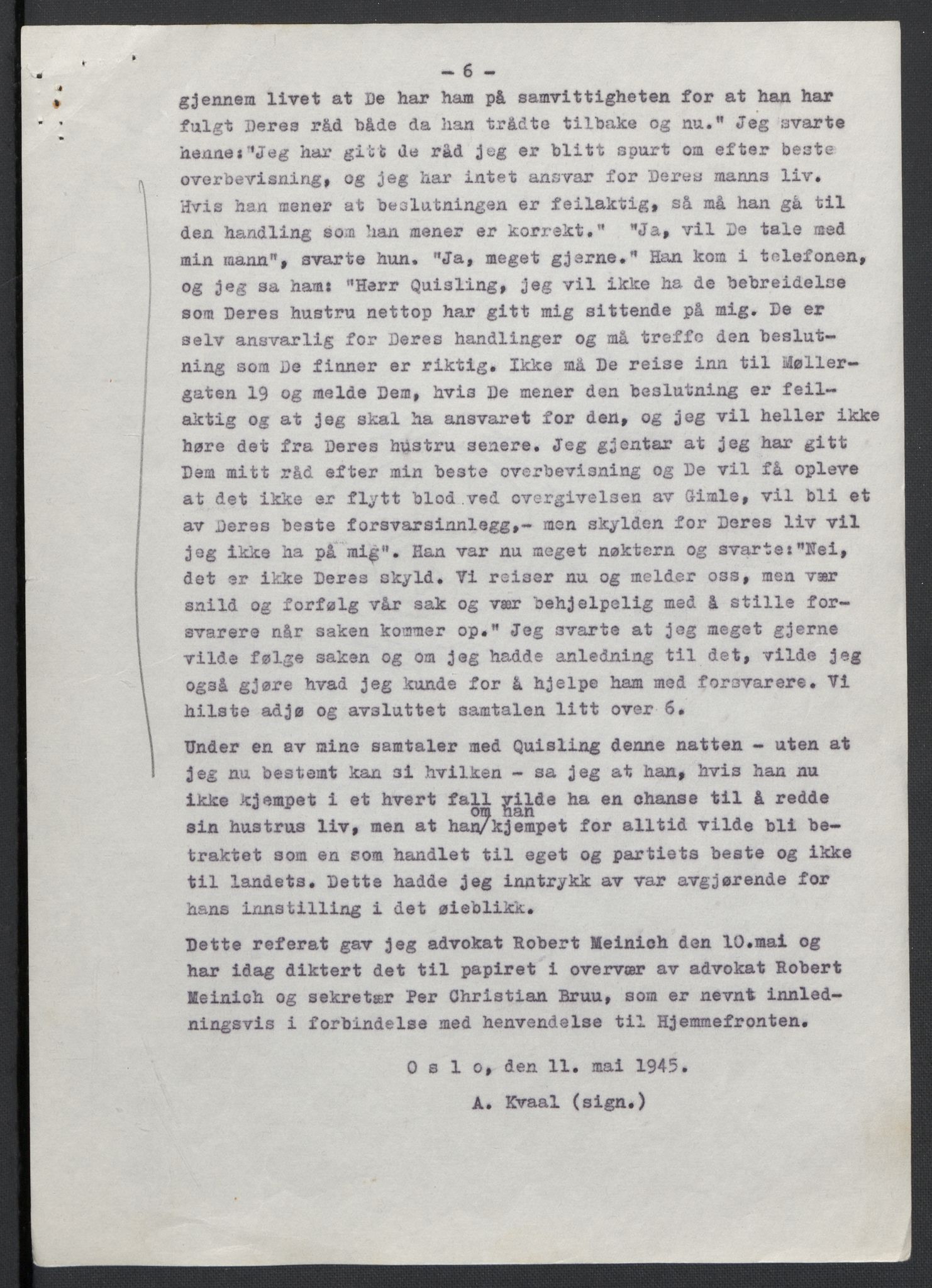 - 6 -

gjennem livet at De har ham på samvittigheten for at han har fulgt Deres råd både da han trådte tilbake og nu." Jeg svarte henne:"Jeg har gitt de råd jeg er blitt spurt om efter beste overbevisning, og jeg har intet ansvar for Deres manns liv. Hvis han mener at beslutningen er feilaktig, så må han gå til den handling som han mener er korrekt." "Ja, vil De tale med min mann", svarte hun. "Ja, meget gjerne." Han kom i telefonen, og jeg sa ham: "Herr Quisling, jeg vil ikke ha de bebreidelse som Deres hustru nettop har gitt mig sittende på mig. De er selv ansvarlig for Deres handlinger og må treffe den beslutning som De finner er riktig. Ikke må De reise inn til Møllergaten 19 og melde Dem, hvis De mener den beslutning er feilaktig og at jeg skal ha ansvaret for den, og jeg vil heller ikke høre det fra Deres hustru senere. Jeg gjentar at jeg har gitt Dem mitt råd efter min beste overbevisning og De vil få opleve at det ikke er flytt blod ved overgivelsen av Gimle, vil bli et av Deres beste forsvarsinnlegg,- men skylden for Deres liv vil jeg ikke ha på mig". Han var nu meget nøktern og svarte:"Nei, det er ikke Deres skyld. Vi reiser nu og melder oss, men vær snild og forfølg vår sak og vær behjelpelig med å stille forsvarere når saken kommer op." Jeg svarte at jeg meget gjerne vilde følge saken og om jeg hadde anledning til det, vilde jeg også gjøre hvad jeg kunde for å hjelpe ham med forsvarere. Vi hilste adjø og avsluttet samtalen litt over 6.

Under en av mine samtaler med Quisling denne natten - uten at jeg nu bestemt kan si hvilken - sa jeg at han, hvis han nu ikke kjempet i et hvert fall vilde ha en chanse til å redde sin hustrus liv, men at han/om han kjempet for alltid vilde bli betraktet som en som handlet til eget og partiets beste og ikke til landets. Dette hadde jeg inntrykk av var avgjørende for hans innstilling i det øieblikk.

Dette referat gav jeg advokat Robert Meinich den 10.mai og har idag diktert det til papiret i overvær av advokat Robert Meinich og sekretær Per Christian Bruu, som er nevnt innledningsvis i forbindelse med henvendelse til Hjemmefronten.

O s l o, den 11. mai 1945.

A. Kvaal (sign.)